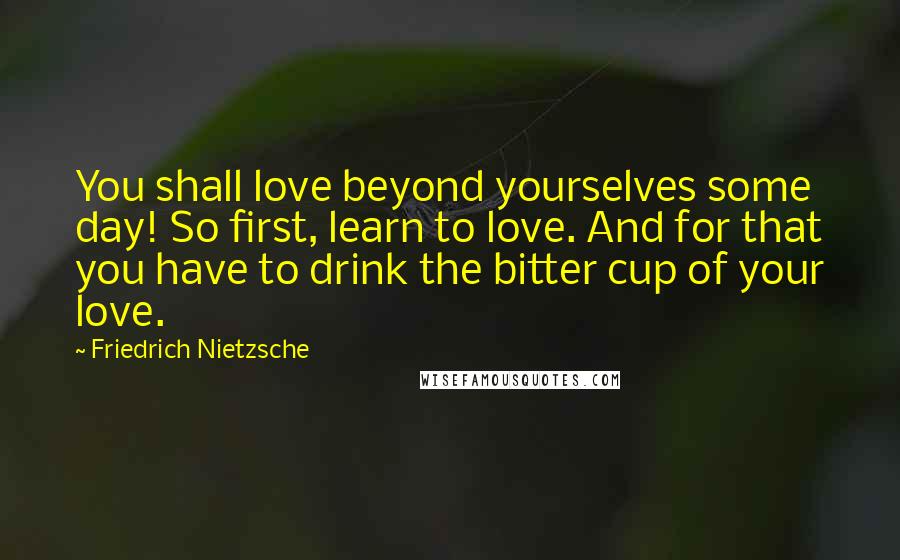 You shall love beyond yourselves some day! So first, learn to love. And for that you have to drink the bitter cup of your love.

~ Friedrich Nietzsche

WISEFAMOUSQUOTES.COM